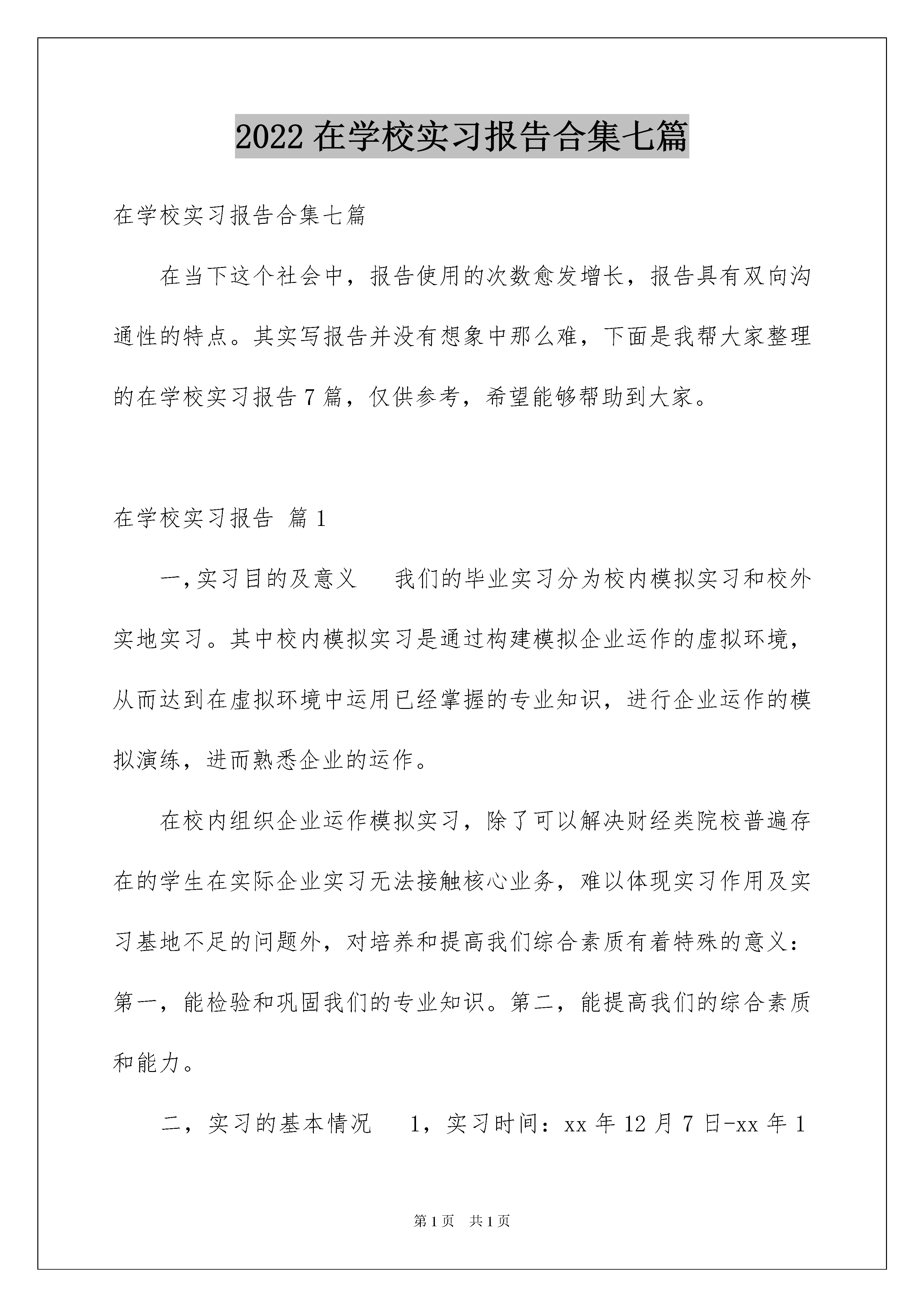 2022 在学校实习报告合集七篇

在学校实习报告合集七篇

在当下这个社会中，报告使用的次数愈发增长，报告具有双向沟通性的特点。其实写报告并没有想象中那么难，下面是我帮大家整理的在学校实习报告 7 篇，仅供参考，希望能够帮助到大家。

在学校实习报告 篇 1

一,实习目的及意义　　我们的毕业实习分为校内模拟实习和校外实地实习。其中校内模拟实习是通过构建模拟企业运作的虚拟环境，从而达到在虚拟环境中运用已经掌握的专业知识，进行企业运作的模拟演练，进而熟悉企业的运作。

在校内组织企业运作模拟实习，除了可以解决财经类院校普遍存在的学生在实际企业实习无法接触核心业务，难以体现实习作用及实习基地不足的问题外，对培养和提高我们综合素质有着特殊的意义：第一，能检验和巩固我们的专业知识。第二，能提高我们的综合素质和能力。

二，实习的基本情况　　1，实习时间：xx 年 12 月 7 日-xx 年 1

第 1 页　共 1 页